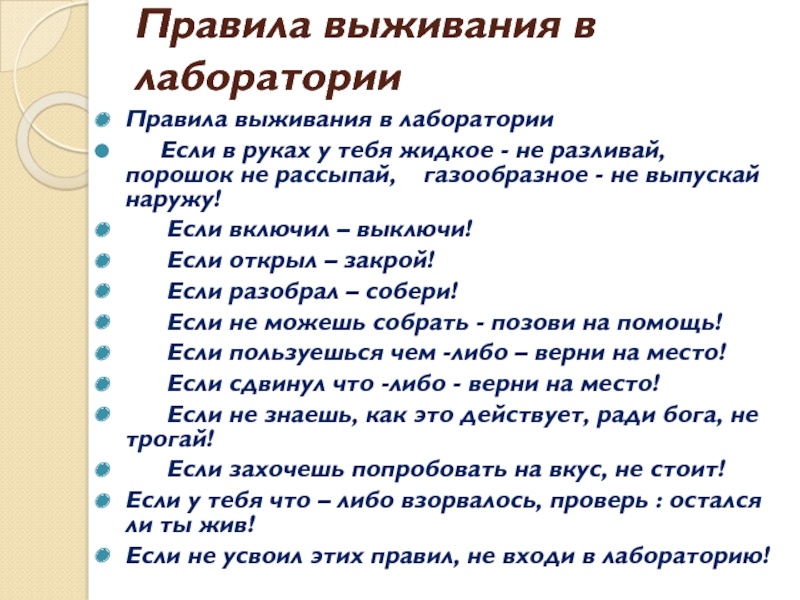 Правила выживания в лаборатории

• Правила выживания в лаборатории
• Если в руках у тебя жидкое - не разливай, порошок не рассыпай, газообразное - не выпускай наружу!
• Если включил – выключи!
• Если открыл – закрой!
• Если разобрал – собери!
• Если не можешь собрать - позови на помощь!
• Если пользуешься чем -либо – верни на место!
• Если сдвинул что -либо - верни на место!
• Если не знаешь, как это действует, ради бога, не трогай!
• Если захочешь попробовать на вкус, не стоит!
• Если у тебя что – либо взорвалось, проверь : остался ли ты жив!
• Если не усвоил этих правил, не входи в лабораторию!